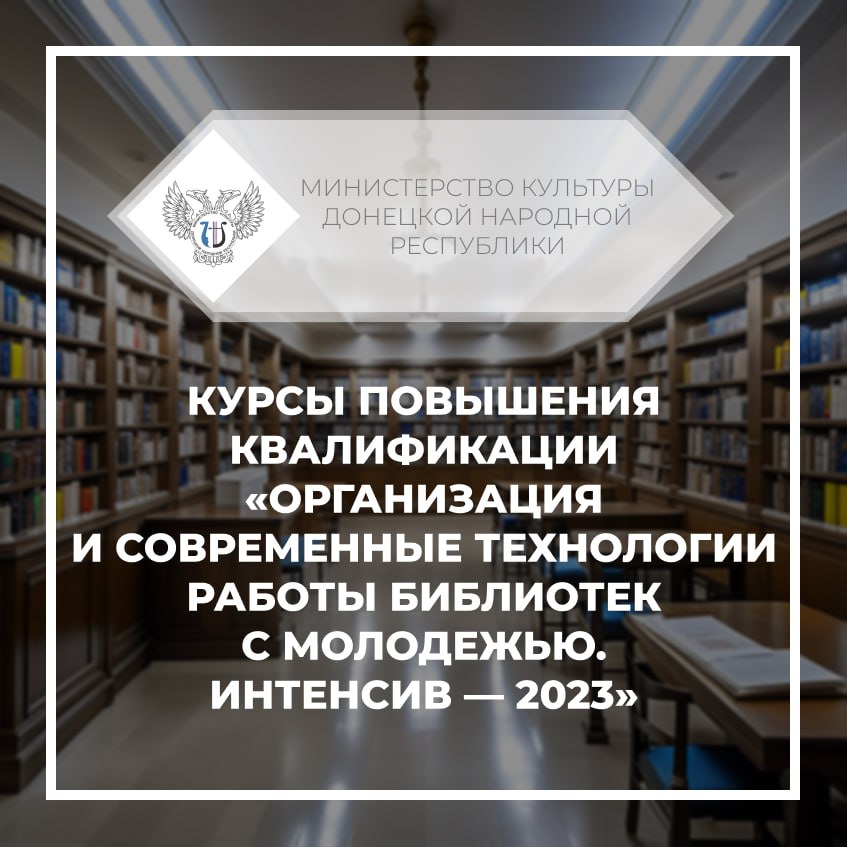 МИНИСТЕРСТВО КУЛЬТУРЫ ДОНЕЦКОЙ НАРОДНОЙ РЕСПУБЛИКИ

КУРСЫ ПОВЫШЕНИЯ КВАЛИФИКАЦИИ «ОРГАНИЗАЦИЯ И СОВРЕМЕННЫЕ ТЕХНОЛОГИИ РАБОТЫ БИБЛИОТЕК С МОЛОДЕЖЬЮ. ИНТЕНСИВ — 2023»